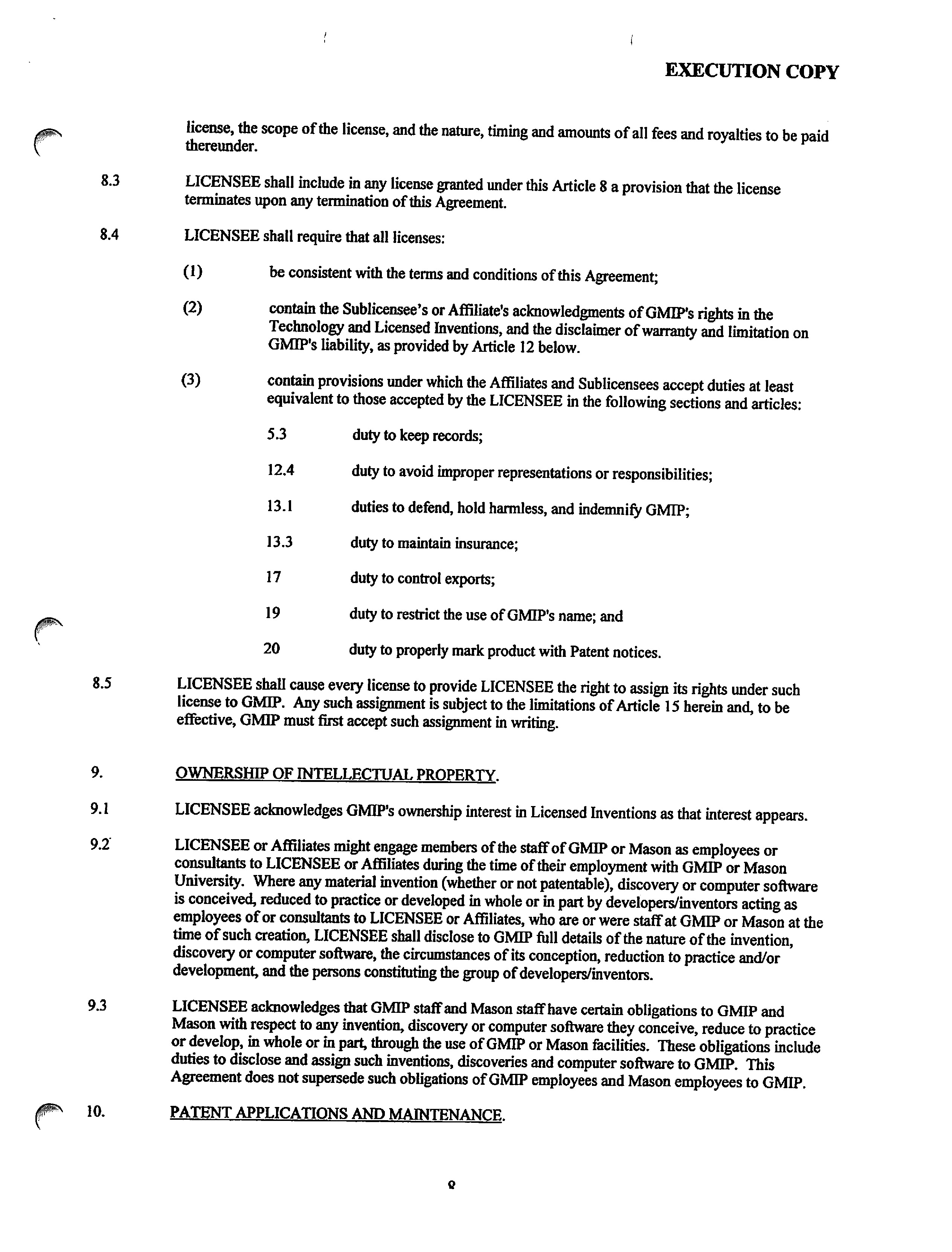 EXECUTION COPY

license, the scope of the license, and the nature, timing and amounts of all fees and royalties to be paid thereunder.

8.3 LICENSEE shall include in any license granted under this Article 8 a provision that the license terminates upon any termination of this Agreement.

8.4 LICENSEE shall require that all licenses:

(1) be consistent with the terms and conditions of this Agreement;

(2) contain the Sublicensee's or Affiliate's acknowledgments of GMIP's rights in the Technology and Licensed Inventions, and the disclaimer of warranty and limitation on GMIP's liability, as provided by Article 12 below.

(3) contain provisions under which the Affiliates and Sublicensees accept duties at least equivalent to those accepted by the LICENSEE in the following sections and articles:

5.3 duty to keep records;

12.4 duty to avoid improper representations or responsibilities;

13.1 duties to defend, hold harmless, and indemnify GMIP;

13.3 duty to maintain insurance;

17 duty to control exports;

19 duty to restrict the use of GMIP's name; and

20 duty to properly mark product with Patent notices.

8.5 LICENSEE shall cause every license to provide LICENSEE the right to assign its rights under such license to GMIP. Any such assignment is subject to the limitations of Article 15 herein and, to be effective, GMIP must first accept such assignment in writing.

9. OWNERSHIP OF INTELLECTUAL PROPERTY.

9.1 LICENSEE acknowledges GMIP's ownership interest in Licensed Inventions as that interest appears.

9.2 LICENSEE or Affiliates might engage members of the staff of GMIP or Mason as employees or consultants to LICENSEE or Affiliates during the time of their employment with GMIP or Mason University. Where any material invention (whether or not patentable), discovery or computer software is conceived, reduced to practice or developed in whole or in part by developers/inventors acting as employees of or consultants to LICENSEE or Affiliates, who are or were staff at GMIP or Mason at the time of such creation, LICENSEE shall disclose to GMIP full details of the nature of the invention, discovery or computer software, the circumstances of its conception, reduction to practice and/or development, and the persons constituting the group of developers/inventors.

9.3 LICENSEE acknowledges that GMIP staff and Mason staff have certain obligations to GMIP and Mason with respect to any invention, discovery or computer software they conceive, reduce to practice or develop, in whole or in part, through the use of GMIP or Mason facilities. These obligations include duties to disclose and assign such inventions, discoveries and computer software to GMIP. This Agreement does not supersede such obligations of GMIP employees and Mason employees to GMIP.

10. PATENT APPLICATIONS AND MAINTENANCE.

9